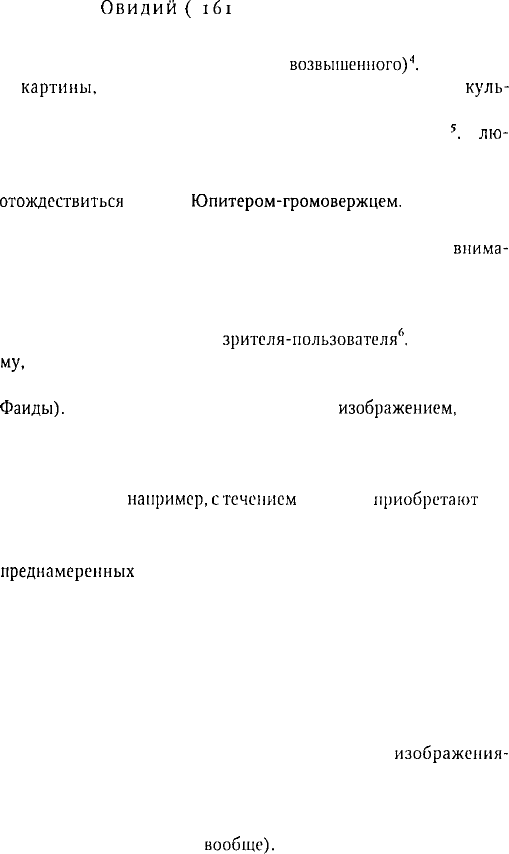 Овидий ( 161

возвышенного)$^4$.

картины, куль-

$^5$. лю-

отождествиться Юпитером-громовержцем.

внима-

зрителя-пользователя$^6$.

му,

Фаиды). изображением,

например, с течением приобретают

преднамеренных

изображения-

вообще).